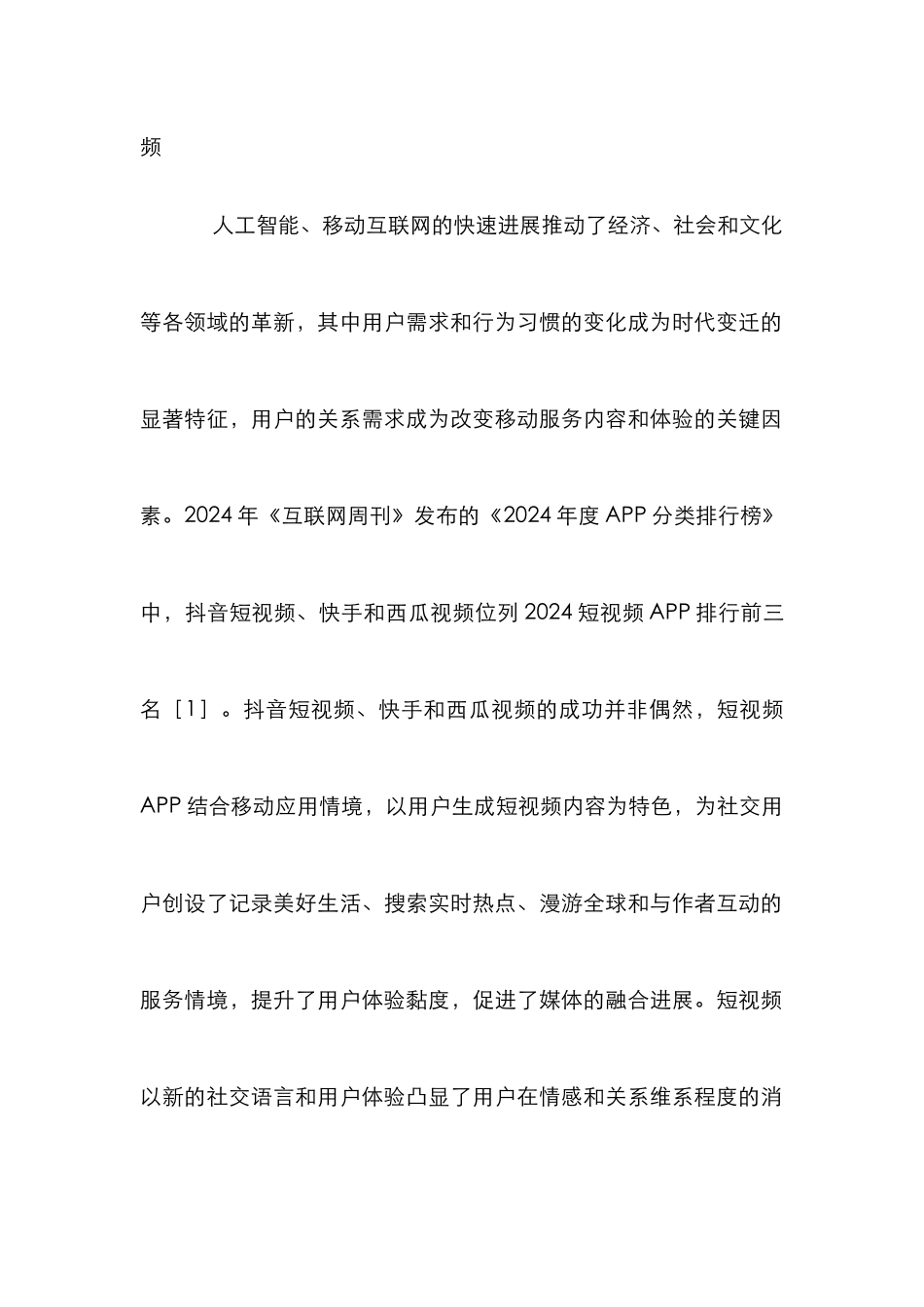 频

人工智能、移动互联网的快速进展推动了经济、社会和文化等各领域的革新，其中用户需求和行为习惯的变化成为时代变迁的显著特征，用户的关系需求成为改变移动服务内容和体验的关键因素。2024年《互联网周刊》发布的《2024年度APP分类排行榜》中，抖音短视频、快手和西瓜视频位列2024短视频APP排行前三名［1］。抖音短视频、快手和西瓜视频的成功并非偶然，短视频APP结合移动应用情境，以用户生成短视频内容为特色，为社交用户创设了记录美好生活、搜索实时热点、漫游全球和与作者互动的服务情境，提升了用户体验黏度，促进了媒体的融合进展。短视频以新的社交语言和用户体验凸显了用户在情感和关系维系程度的消